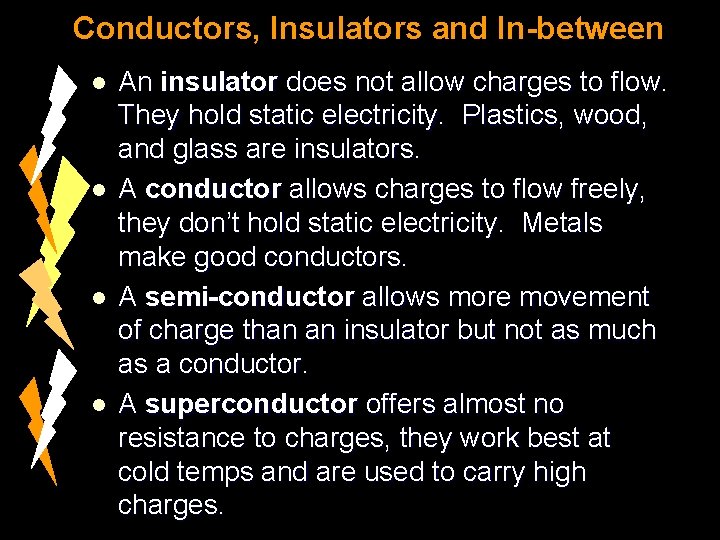 Conductors, Insulators and In-between

• An insulator does not allow charges to flow. They hold static electricity. Plastics, wood, and glass are insulators.
• A conductor allows charges to flow freely, they don't hold static electricity. Metals make good conductors.
• A semi-conductor allows more movement of charge than an insulator but not as much as a conductor.
• A superconductor offers almost no resistance to charges, they work best at cold temps and are used to carry high charges.